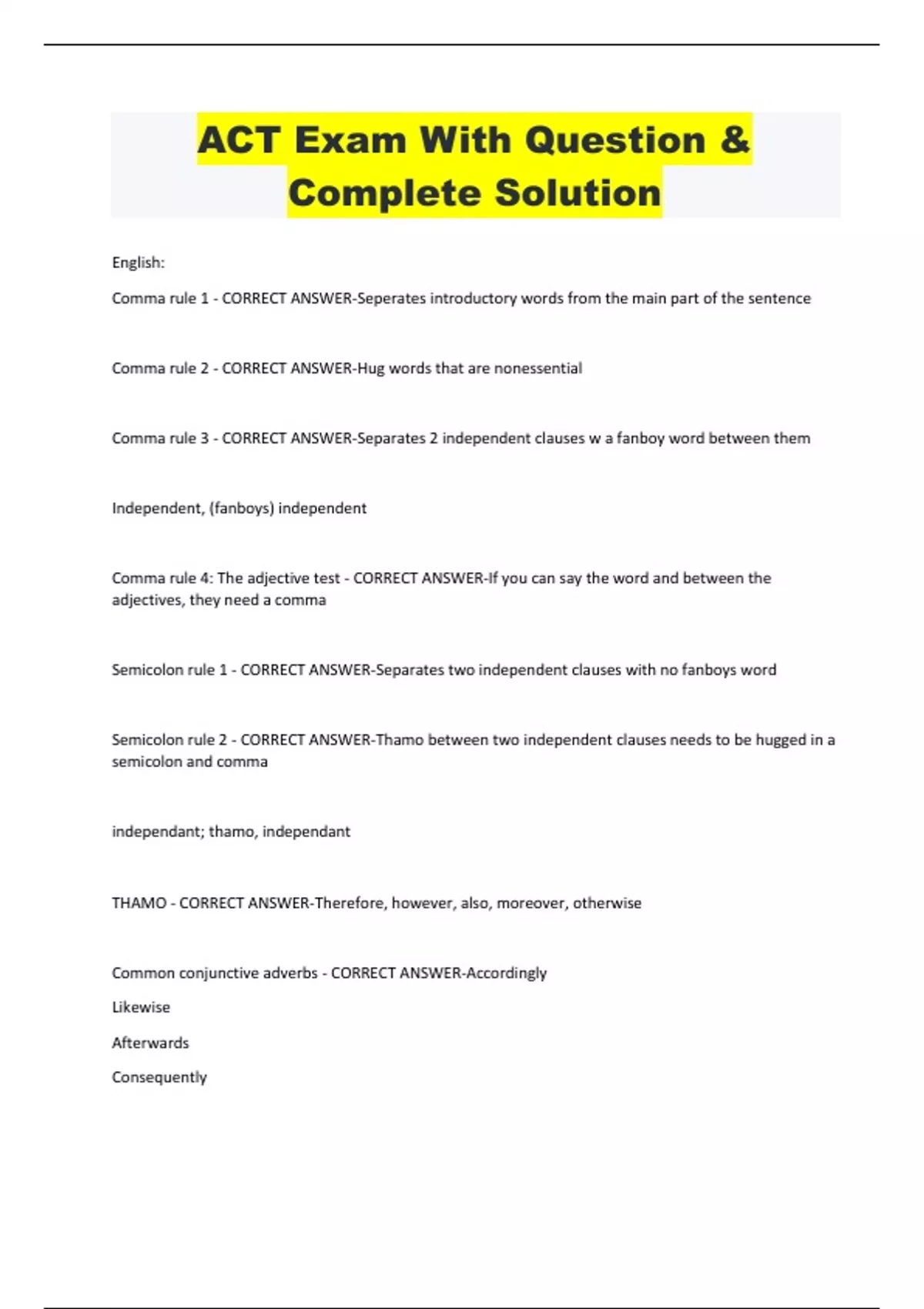 ACT Exam With Question & Complete Solution

English:

Comma rule 1 - CORRECT ANSWER-Seperates introductory words from the main part of the sentence

Comma rule 2 - CORRECT ANSWER-Hug words that are nonessential

Comma rule 3 - CORRECT ANSWER-Separates 2 independent clauses w a fanboy word between them

Independent, (fanboys) independent

Comma rule 4: The adjective test - CORRECT ANSWER-If you can say the word and between the adjectives, they need a comma

Semicolon rule 1 - CORRECT ANSWER-Separates two independent clauses with no fanboys word

Semicolon rule 2 - CORRECT ANSWER-Thamo between two independent clauses needs to be hugged in a semicolon and comma

independant; thamo, independant

THAMO - CORRECT ANSWER-Therefore, however, also, moreover, otherwise

Common conjunctive adverbs - CORRECT ANSWER-Accordingly

Likewise

Afterwards

Consequently